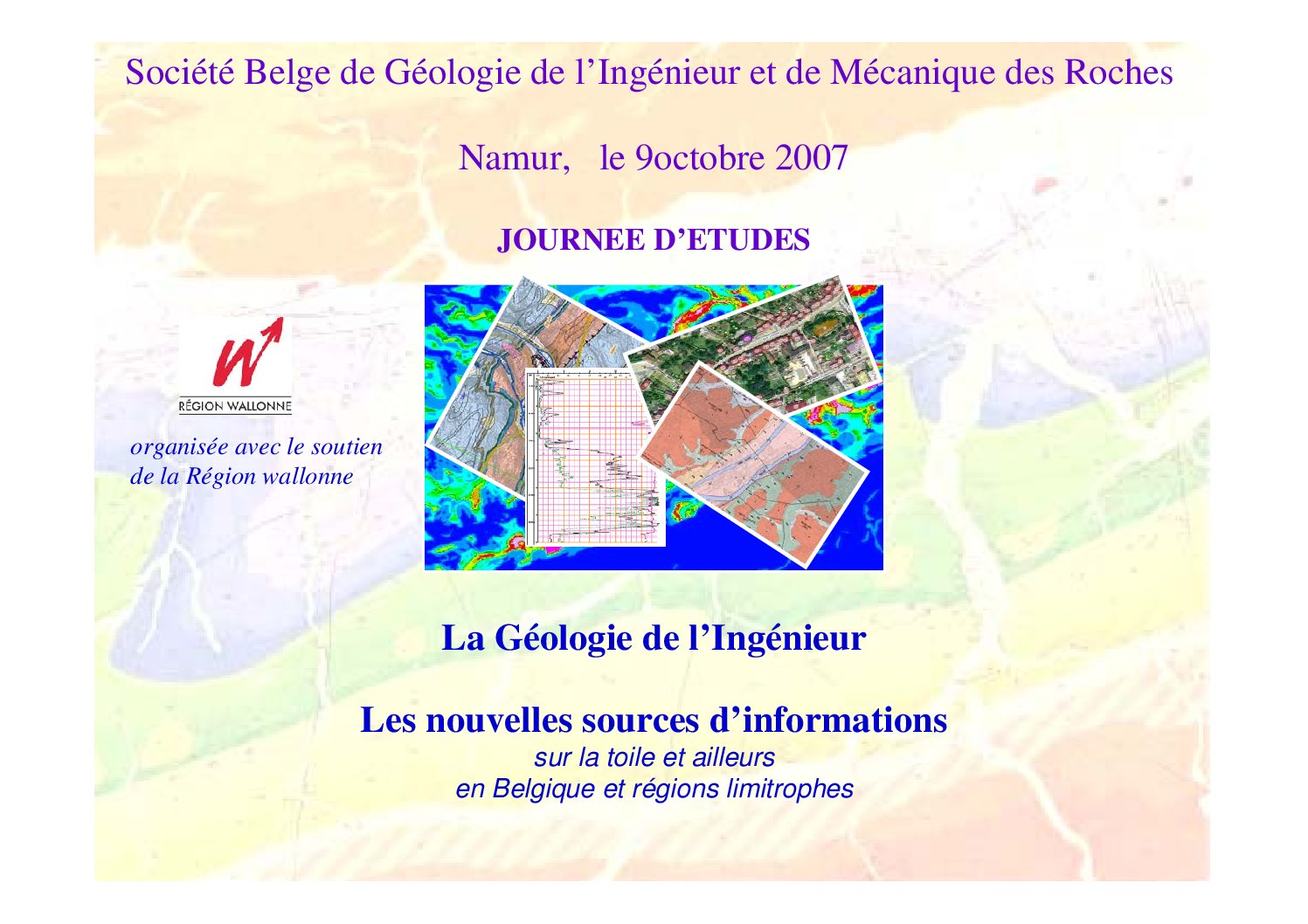 Société Belge de Géologie de l'Ingénieur et de Mécanique des Roches

Namur, le 9octobre 2007

JOURNEE D'ETUDES

RÉGION WALLONNE

organisée avec le soutien de la Région wallonne

La Géologie de l'Ingénieur

Les nouvelles sources d'informations
sur la toile et ailleurs
en Belgique et régions limitrophes